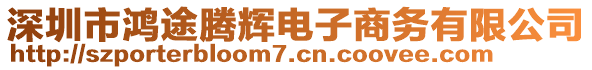 深圳市鸿途腾辉电子商务有限公司
http://szporterbloom7.cn.coovee.com